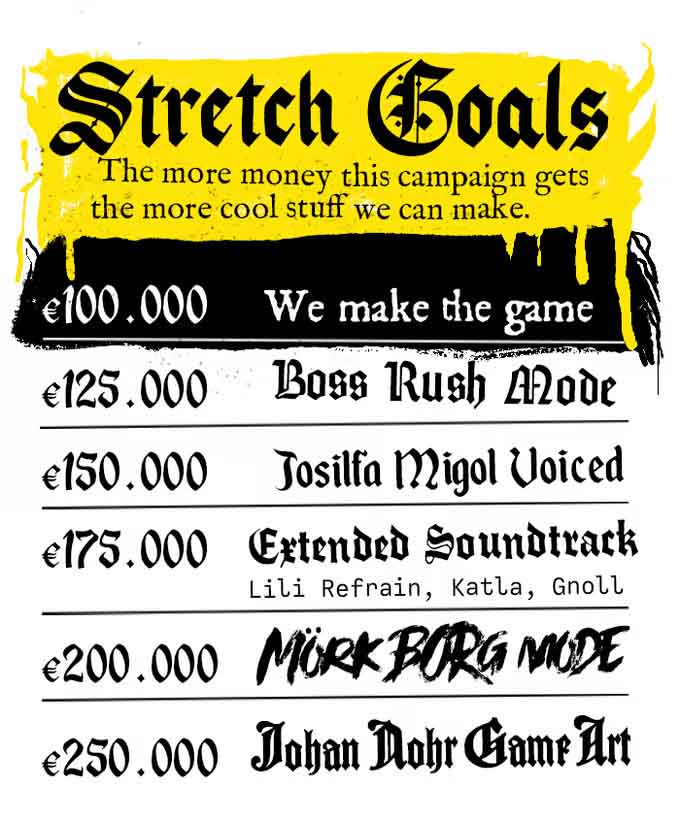 Stretch Goals

The more money this campaign gets the more cool stuff we can make.

€100.000 We make the game

€125.000 Boss Rush Mode

€150.000 Josilfa Migol Voiced

€175.000 Extended Soundtrack
Lili Refrain, Katla, Gnoll

€200.000 MÖRK BORG MODE

€250.000 Johan Nohr Game Art